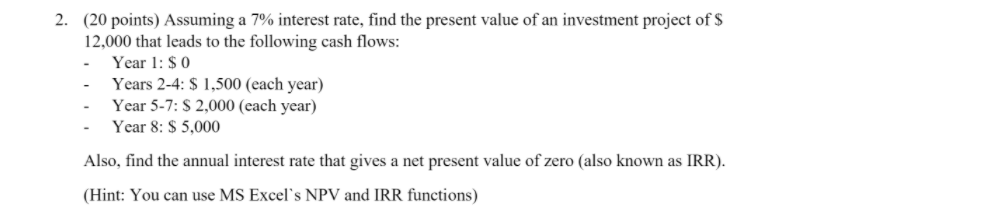 2. (20 points) Assuming a 7% interest rate, find the present value of an investment project of \$ 12,000 that leads to the following cash flows:
- Year 1: \$ 0
- Years 2-4: \$ 1,500 (each year)
- Year 5-7: \$ 2,000 (each year)
- Year 8: \$ 5,000

Also, find the annual interest rate that gives a net present value of zero (also known as IRR).

(Hint: You can use MS Excel`s NPV and IRR functions)